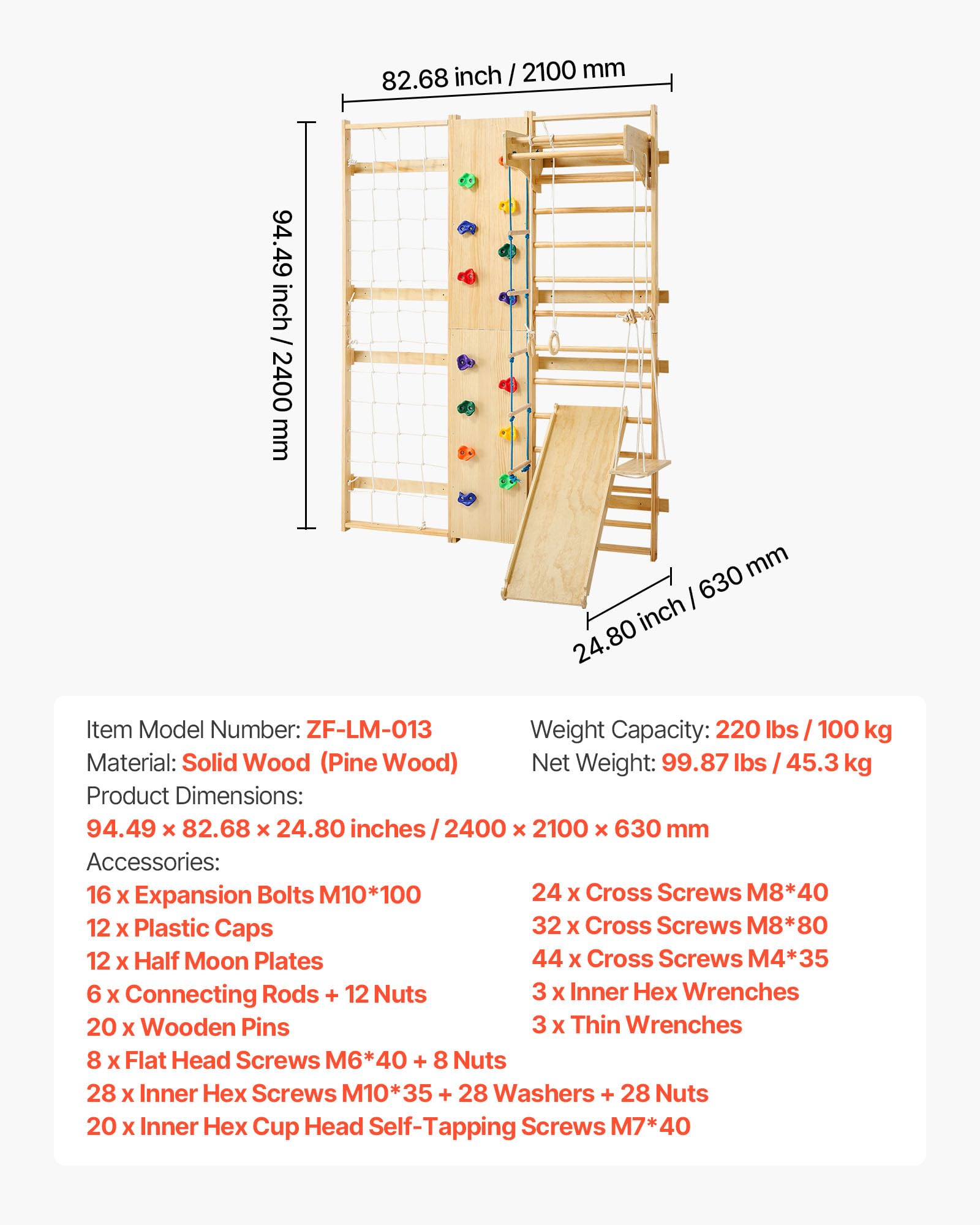 82.68 inch / 2100 mm

94.49 inch / 2400 mm

24.80 inch / 630 mm

Item Model Number: ZF-LM-013
Material: Solid Wood (Pine Wood)

Weight Capacity: 220 lbs / 100 kg
Net Weight: 99.87 lbs / 45.3 kg

Product Dimensions:
94.49 × 82.68 × 24.80 inches / 2400 × 2100 × 630 mm

Accessories:
16 x Expansion Bolts M10*100
12 x Plastic Caps
12 x Half Moon Plates
6 x Connecting Rods + 12 Nuts
20 x Wooden Pins

24 x Cross Screws M8*40
32 x Cross Screws M8*80
44 x Cross Screws M4*35
3 x Inner Hex Wrenches
3 x Thin Wrenches

8 x Flat Head Screws M6*40 + 8 Nuts
28 x Inner Hex Screws M10*35 + 28 Washers + 28 Nuts
20 x Inner Hex Cup Head Self-Tapping Screws M7*40